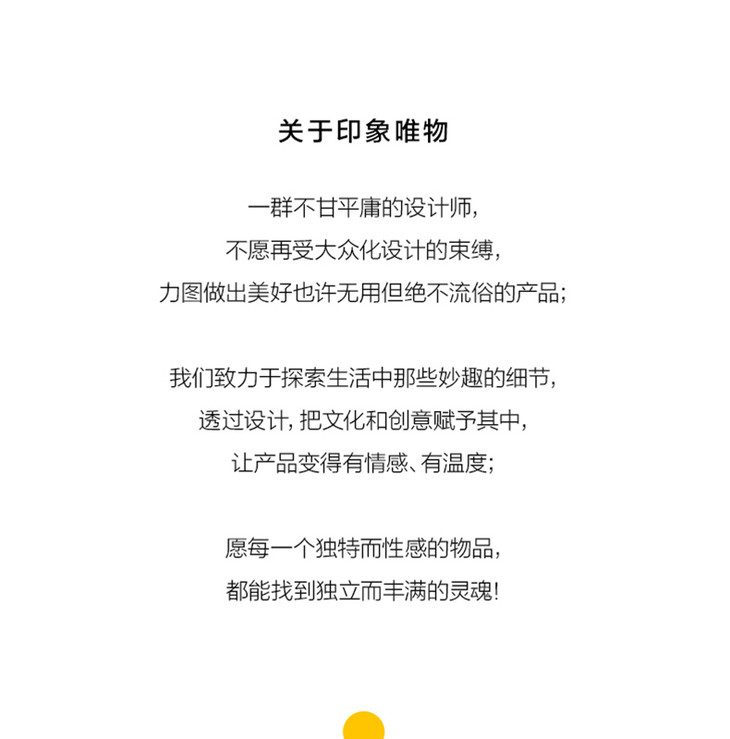 关于印象唯物

一群不甘平庸的设计师，
不愿再受大众化设计的束缚，
力图做出美好也许无用但绝不流俗的产品；

我们致力于探索生活中那些妙趣的细节，
透过设计，把文化和创意赋予其中，
让产品变得有情感、有温度；

愿每一个独特而性感的物品，
都能找到独立而丰满的灵魂！